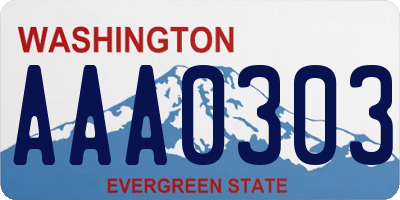 WASHINGTON

AAA0303

EVERGREEN STATE